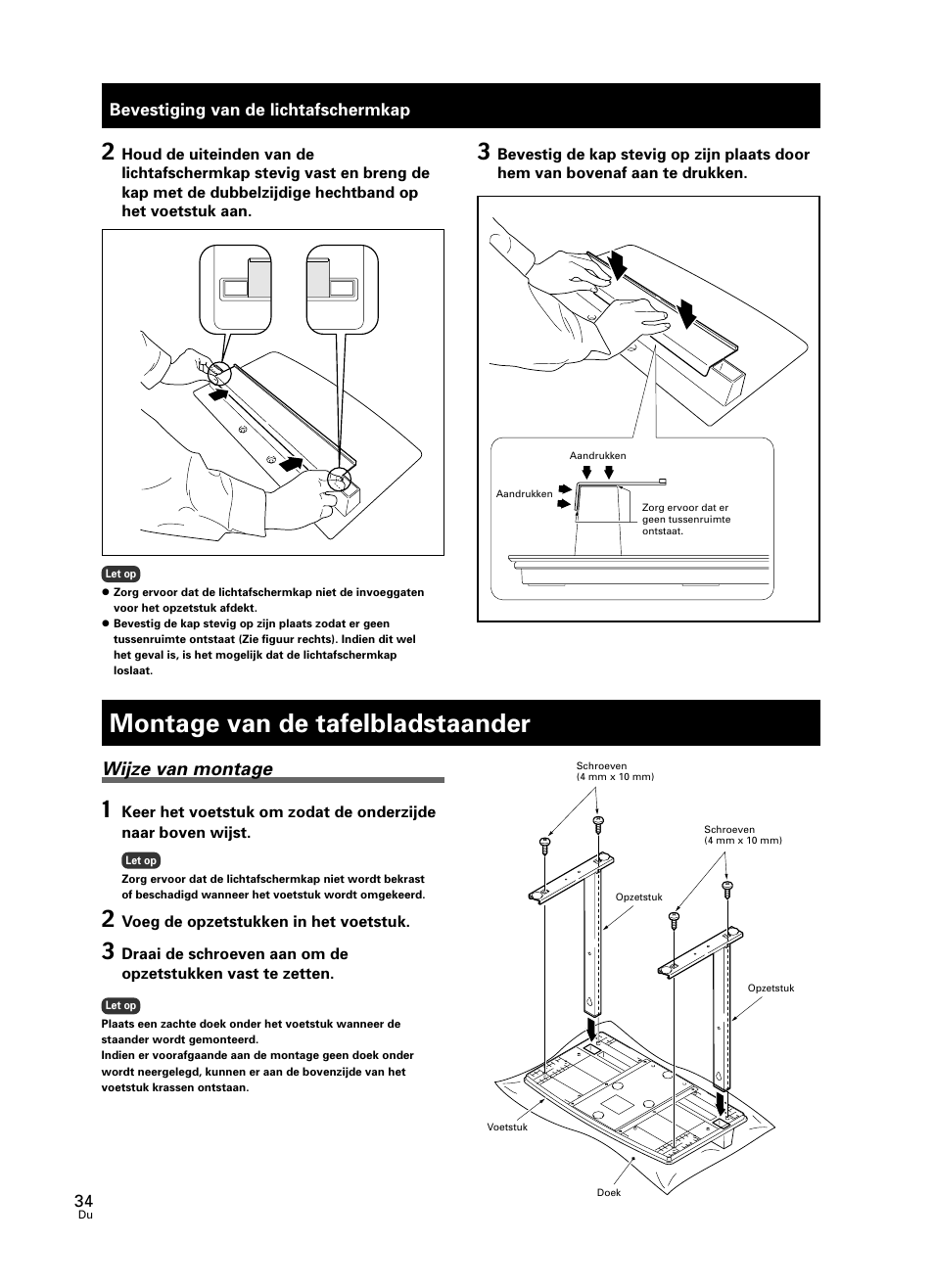 Bevestiging van de lichtafschermkap

2 Houd de uiteinden van de lichtafschermkap stevig vast en breng de kap met de dubbelzijdige hechtband op het voetstuk aan.

Let op
● Zorg ervoor dat de lichtafschermkap niet de invoeggaten voor het opzetstuk afdekt.
● Bevestig de kap stevig op zijn plaats zodat er geen tussenruimte ontstaat (Zie figuur rechts). Indien dit wel het geval is, is het mogelijk dat de lichtafschermkap loslaat.

3 Bevestig de kap stevig op zijn plaats door hem van bovenaf aan te drukken.

Aandrukken
Aandrukken
Zorg ervoor dat er geen tussenruimte ontstaat.

Montage van de tafelbladstaander

Wijze van montage

1 Keer het voetstuk om zodat de onderzijde naar boven wijst.

Let op
Zorg ervoor dat de lichtafschermkap niet wordt bekrast of beschadigd wanneer het voetstuk wordt omgekeerd.

2 Voeg de opzetstukken in het voetstuk.

3 Draai de schroeven aan om de opzetstukken vast te zetten.

Let op
Plaats een zachte doek onder het voetstuk wanneer de staander wordt gemonteerd.
Indien er voorafgaande aan de montage geen doek onder wordt neergelegd, kunnen er aan de bovenzijde van het voetstuk krassen ontstaan.

Schroeven
(4 mm x 10 mm)
Schroeven
(4 mm x 10 mm)
Opzetstuk
Opzetstuk
Voetstuk
Doek

34
Du